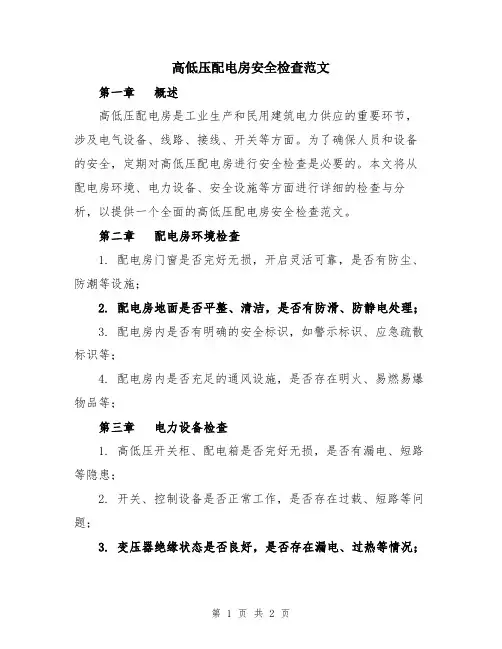 高低压配电房安全检查范文

第一章　概述

高低压配电房是工业生产和民用建筑电力供应的重要环节，涉及电气设备、线路、接线、开关等方面。为了确保人员和设备的安全，定期对高低压配电房进行安全检查是必要的。本文将从配电房环境、电力设备、安全设施等方面进行详细的检查与分析，以提供一个全面的高低压配电房安全检查范文。

第二章　配电房环境检查

1. 配电房门窗是否完好无损，开启灵活可靠，是否有防尘、防潮等设施；

2. 配电房地面是否平整、清洁，是否有防滑、防静电处理；

3. 配电房内是否有明确的安全标识，如警示标识、应急疏散标识等；

4. 配电房内是否充足的通风设施，是否存在明火、易燃易爆物品等；

第三章　电力设备检查

1. 高低压开关柜、配电箱是否完好无损，是否有漏电、短路等隐患；

2. 开关、控制设备是否正常工作，是否存在过载、短路等问题；

3. 变压器绝缘状态是否良好，是否存在漏电、过热等情况；

第 1 页 共 2 页